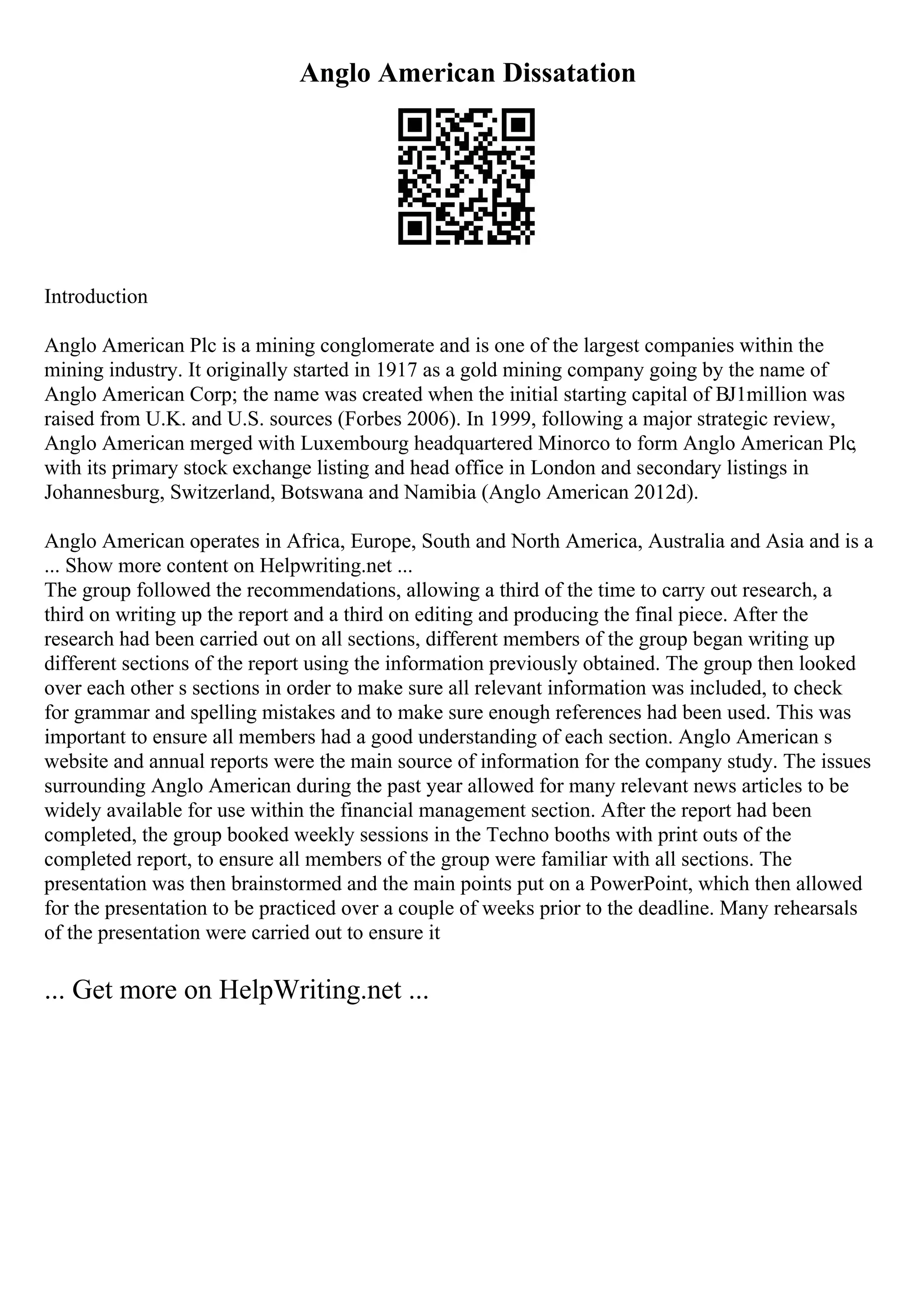 Anglo American Dissatation

Introduction

Anglo American Plc is a mining conglomerate and is one of the largest companies within the mining industry. It originally started in 1917 as a gold mining company going by the name of Anglo American Corp; the name was created when the initial starting capital of BJ1million was raised from U.K. and U.S. sources (Forbes 2006). In 1999, following a major strategic review, Anglo American merged with Luxembourg headquartered Minorco to form Anglo American Plc, with its primary stock exchange listing and head office in London and secondary listings in Johannesburg, Switzerland, Botswana and Namibia (Anglo American 2012d).

Anglo American operates in Africa, Europe, South and North America, Australia and Asia and is a ... Show more content on Helpwriting.net ...
The group followed the recommendations, allowing a third of the time to carry out research, a third on writing up the report and a third on editing and producing the final piece. After the research had been carried out on all sections, different members of the group began writing up different sections of the report using the information previously obtained. The group then looked over each other s sections in order to make sure all relevant information was included, to check for grammar and spelling mistakes and to make sure enough references had been used. This was important to ensure all members had a good understanding of each section. Anglo American s website and annual reports were the main source of information for the company study. The issues surrounding Anglo American during the past year allowed for many relevant news articles to be widely available for use within the financial management section. After the report had been completed, the group booked weekly sessions in the Techno booths with print outs of the completed report, to ensure all members of the group were familiar with all sections. The presentation was then brainstormed and the main points put on a PowerPoint, which then allowed for the presentation to be practiced over a couple of weeks prior to the deadline. Many rehearsals of the presentation were carried out to ensure it

... Get more on HelpWriting.net ...